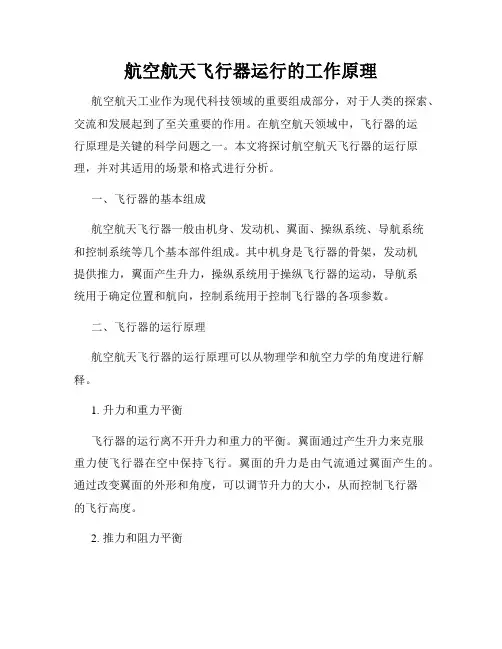 航空航天飞行器运行的工作原理

航空航天工业作为现代科技领域的重要组成部分，对于人类的探索、交流和发展起到了至关重要的作用。在航空航天领域中，飞行器的运行原理是关键的科学问题之一。本文将探讨航空航天飞行器的运行原理，并对其适用的场景和格式进行分析。

一、飞行器的基本组成

航空航天飞行器一般由机身、发动机、翼面、操纵系统、导航系统和控制系统等几个基本部件组成。其中机身是飞行器的骨架，发动机提供推力，翼面产生升力，操纵系统用于操纵飞行器的运动，导航系统用于确定位置和航向，控制系统用于控制飞行器的各项参数。

二、飞行器的运行原理

航空航天飞行器的运行原理可以从物理学和航空力学的角度进行解释。

1. 升力和重力平衡

飞行器的运行离不开升力和重力的平衡。翼面通过产生升力来克服重力使飞行器在空中保持飞行。翼面的升力是由气流通过翼面产生的。通过改变翼面的外形和角度，可以调节升力的大小，从而控制飞行器的飞行高度。

2. 推力和阻力平衡